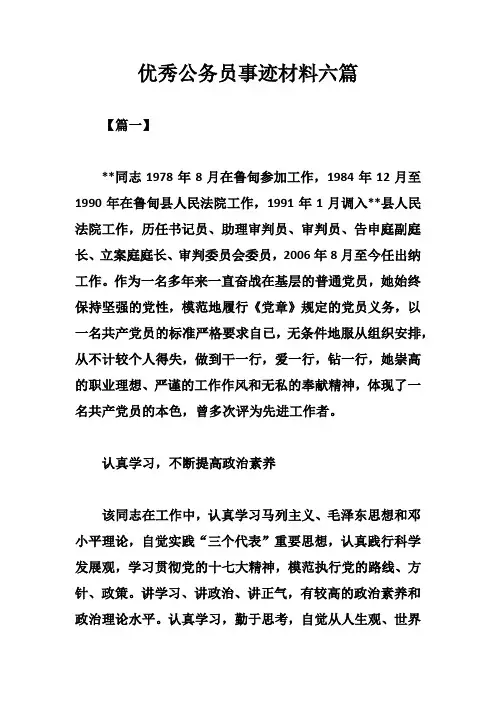 优秀公务员事迹材料六篇

【篇一】

**同志 1978 年 8 月在鲁甸参加工作，1984 年 12 月至 1990 年在鲁甸县人民法院工作，1991 年 1 月调入**县人民法院工作，历任书记员、助理审判员、审判员、告申庭副庭长、立案庭庭长、审判委员会委员，2006 年 8 月至今任出纳工作。作为一名多年来一直奋战在基层的普通党员，她始终保持坚强的党性，模范地履行《党章》规定的党员义务，以一名共产党员的标准严格要求自己，无条件地服从组织安排，从不计较个人得失，做到干一行，爱一行，钻一行，她崇高的职业理想、严谨的工作作风和无私的奉献精神，体现了一名共产党员的本色，曾多次评为先进工作者。

认真学习，不断提高政治素养

该同志在工作中，认真学习马列主义、毛泽东思想和邓小平理论，自觉实践“三个代表”重要思想，认真践行科学发展观，学习贯彻党的十七大精神，模范执行党的路线、方针、政策。讲学习、讲政治、讲正气，有较高的政治素养和政治理论水平。认真学习，勤于思考，自觉从人生观、世界